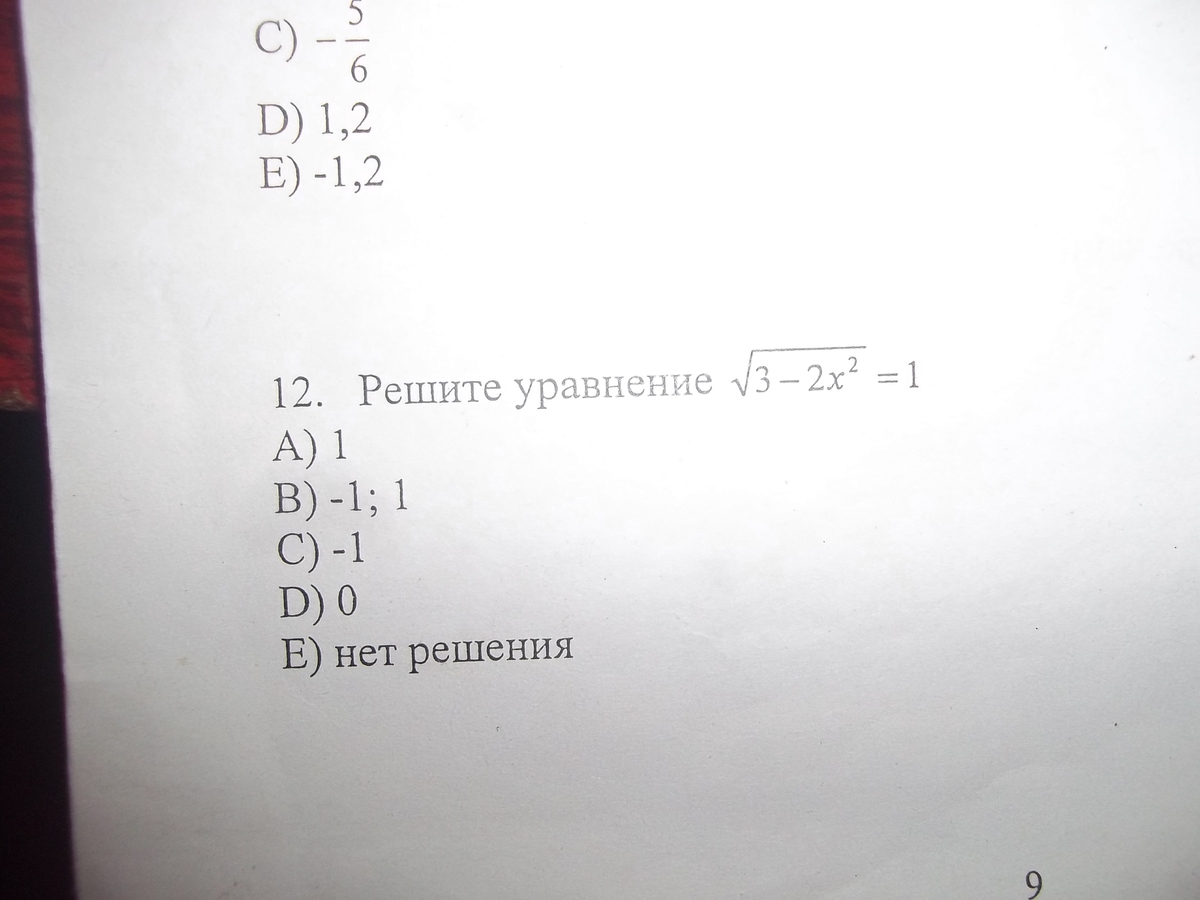 C) $-\frac{5}{6}$
D) 1,2
E) -1,2

12. Решите уравнение $\sqrt{3-2x^2}=1$
A) 1
B) -1; 1
C) -1
D) 0
E) нет решения

9